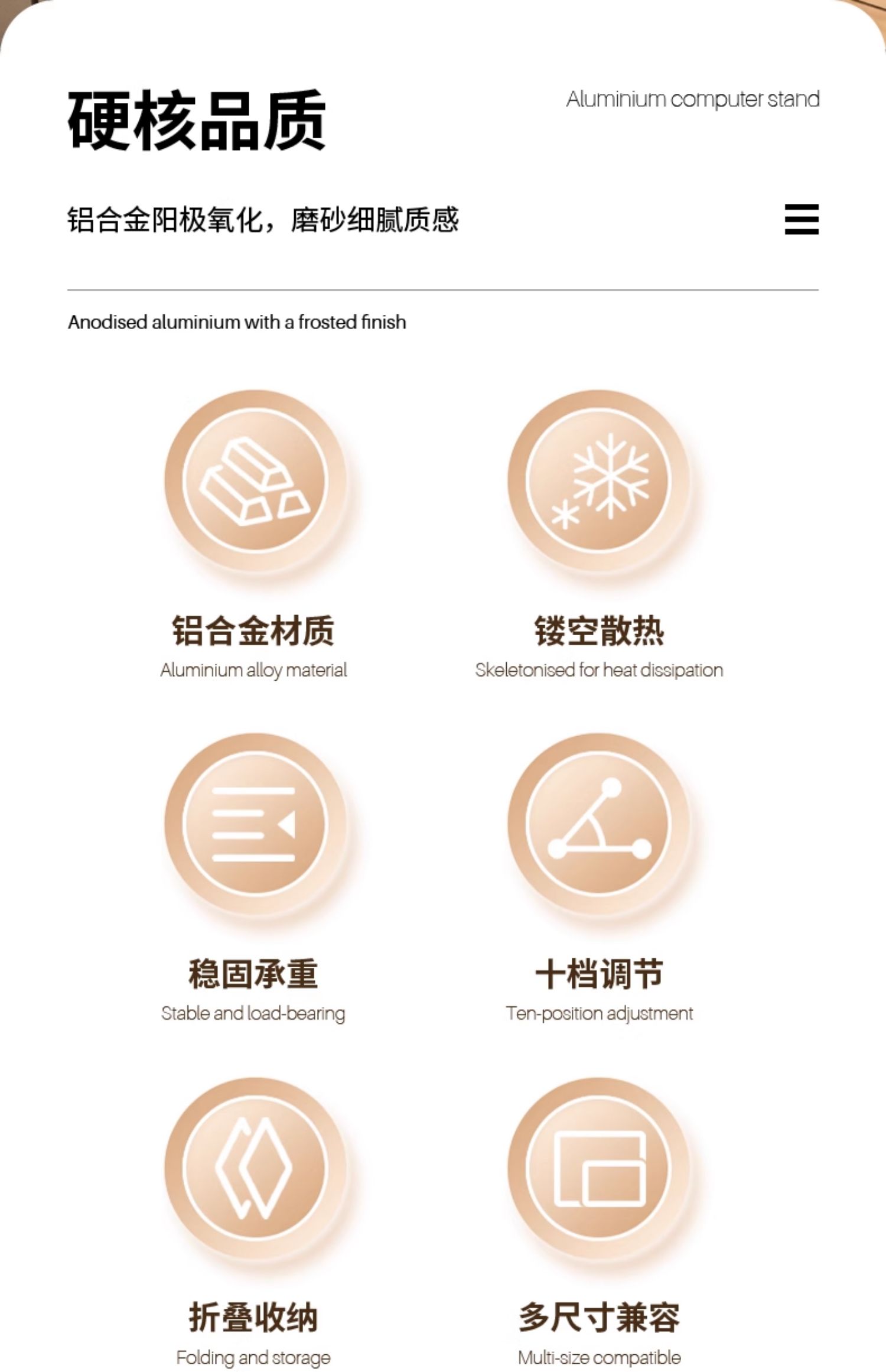 硬核品质

Aluminium computer stand

铝合金阳极氧化，磨砂细腻质感

Anodised aluminium with a frosted finish

铝合金材质
Aluminium alloy material

镂空散热
Skeletonised for heat dissipation

稳固承重
Stable and load-bearing

十档调节
Ten-position adjustment

折叠收纳
Folding and storage

多尺寸兼容
Multi-size compatible